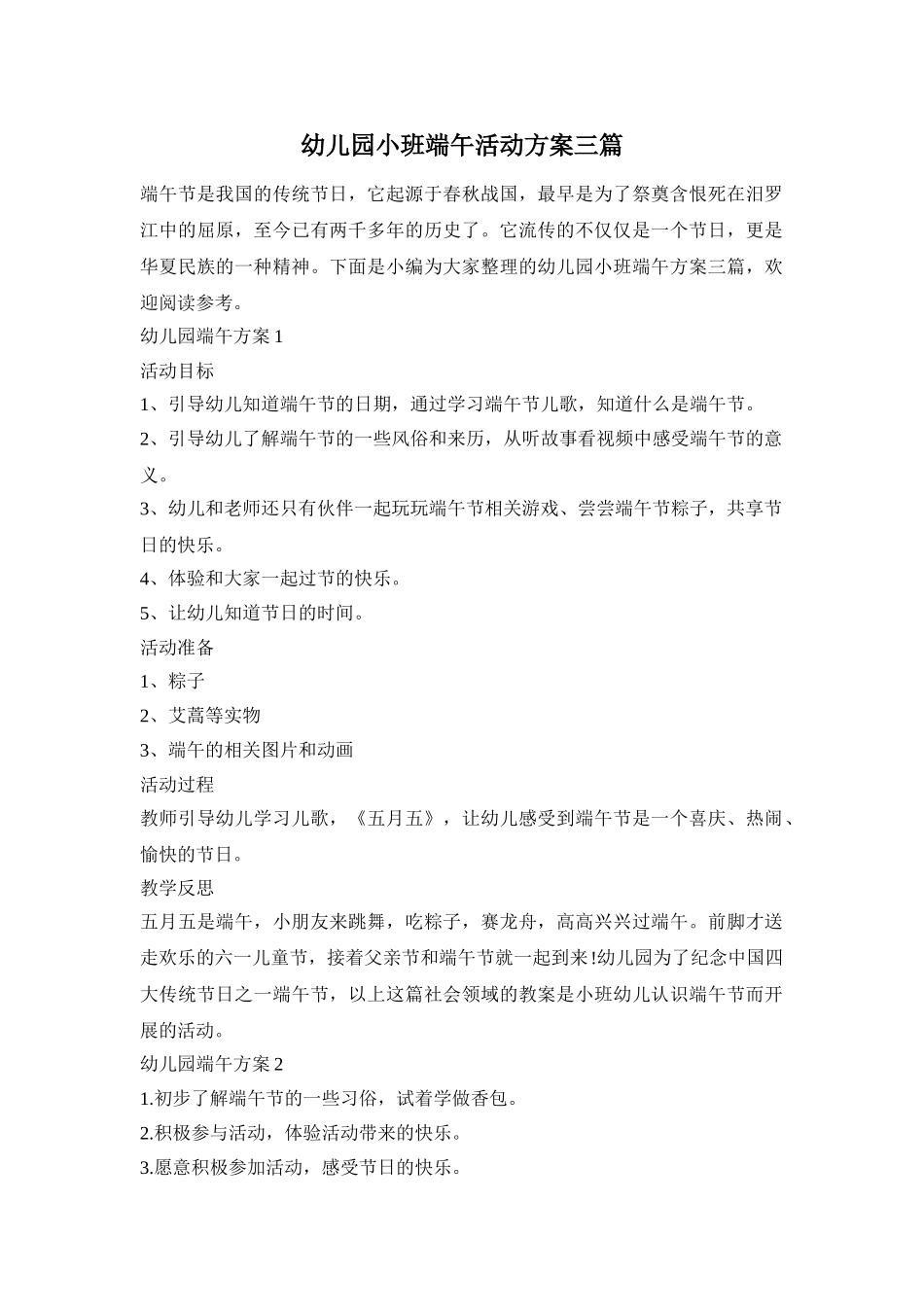 幼儿园小班端午活动方案三篇

端午节是我国的传统节日，它起源于春秋战国，最早是为了祭奠含恨死在汨罗江中的屈原，至今已有两千多年的历史了。它流传的不仅仅是一个节日，更是华夏民族的一种精神。下面是小编为大家整理的幼儿园小班端午方案三篇，欢迎阅读参考。

幼儿园端午方案1

活动目标

1、引导幼儿知道端午节的日期，通过学习端午节儿歌，知道什么是端午节。

2、引导幼儿了解端午节的一些风俗和来历，从听故事看视频中感受端午节的意义。

3、幼儿和老师还只有伙伴一起玩玩端午节相关游戏、尝尝端午节粽子，共享节日的快乐。

4、体验和大家一起过节的快乐。

5、让幼儿知道节日的时间。

活动准备

1、粽子

2、艾蒿等实物

3、端午的相关图片和动画

活动过程

教师引导幼儿学习儿歌，《五月五》，让幼儿感受到端午节是一个喜庆、热闹、愉快的节日。

教学反思

五月五是端午，小朋友来跳舞，吃粽子，赛龙舟，高高兴兴过端午。前脚才送走欢乐的六一儿童节，接着父亲节和端午节就一起到来!幼儿园为了纪念中国四大传统节日之一端午节，以上这篇社会领域的教案是小班幼儿认识端午节而开展的活动。

幼儿园端午方案2

1.初步了解端午节的一些习俗，试着学做香包。

2.积极参与活动，体验活动带来的快乐。

3.愿意积极参加活动，感受节日的快乐。